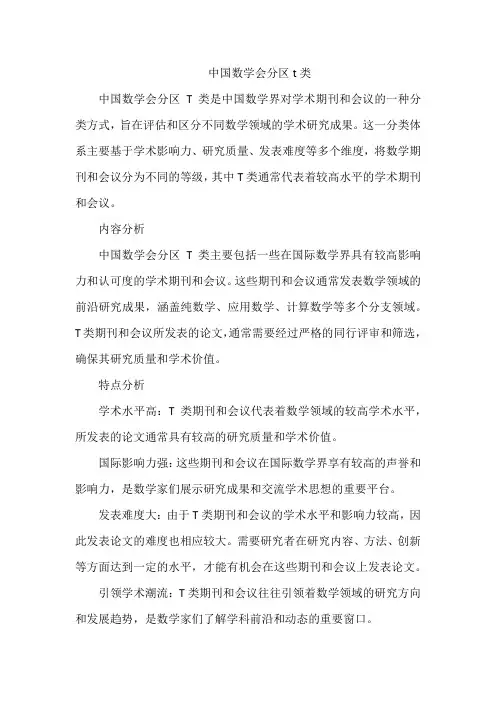 中国数学会分区 t 类

中国数学会分区 T 类是中国数学界对学术期刊和会议的一种分类方式，旨在评估和区分不同数学领域的学术研究成果。这一分类体系主要基于学术影响力、研究质量、发表难度等多个维度，将数学期刊和会议分为不同的等级，其中 T 类通常代表着较高水平的学术期刊和会议。

内容分析

中国数学会分区 T 类主要包括一些在国际数学界具有较高影响力和认可度的学术期刊和会议。这些期刊和会议通常发表数学领域的前沿研究成果，涵盖纯数学、应用数学、计算数学等多个分支领域。T 类期刊和会议所发表的论文，通常需要经过严格的同行评审和筛选，确保其研究质量和学术价值。

特点分析

学术水平高：T 类期刊和会议代表着数学领域的较高学术水平，所发表的论文通常具有较高的研究质量和学术价值。

国际影响力强：这些期刊和会议在国际数学界享有较高的声誉和影响力，是数学家们展示研究成果和交流学术思想的重要平台。

发表难度大：由于 T 类期刊和会议的学术水平和影响力较高，因此发表论文的难度也相应较大。需要研究者在研究内容、方法、创新等方面达到一定的水平，才能有机会在这些期刊和会议上发表论文。

引领学术潮流：T 类期刊和会议往往引领着数学领域的研究方向和发展趋势，是数学家们了解学科前沿和动态的重要窗口。